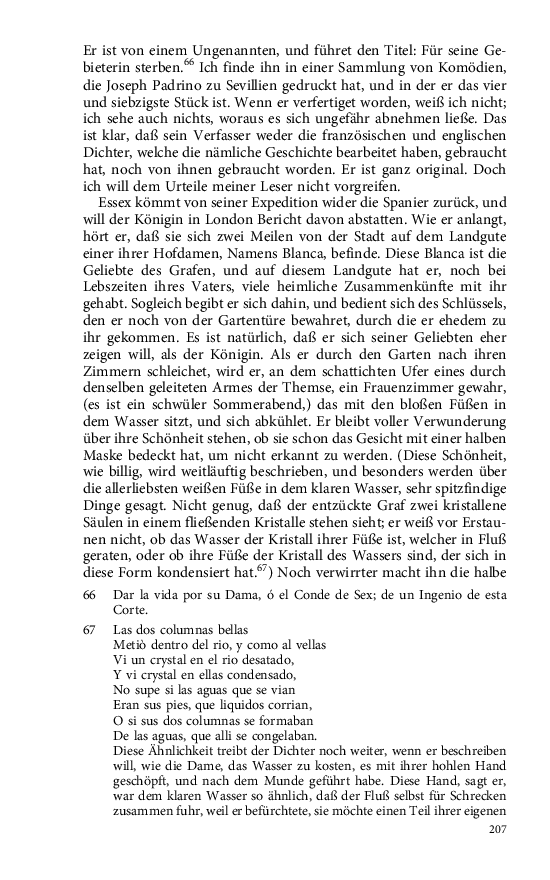 Er ist von einem Ungenannten, und führet den Titel: Für seine Gebieterin sterben.$^{66}$ Ich finde ihn in einer Sammlung von Komödien, die Joseph Padrino zu Sevillien gedruckt hat, und in der er das vier und siebzigste Stück ist. Wenn er verfertiget worden, weiß ich nicht; ich sehe auch nichts, woraus es sich ungefähr abnehmen ließe. Das ist klar, daß sein Verfasser weder die französischen und englischen Dichter, welche die nämliche Geschichte bearbeitet haben, gebraucht hat, noch von ihnen gebraucht worden. Er ist ganz original. Doch ich will dem Urteile meiner Leser nicht vorgreifen.

Essex kömmt von seiner Expedition wider die Spanier zurück, und will der Königin in London Bericht davon abstatten. Wie er anlangt, hört er, daß sie sich zwei Meilen von der Stadt auf dem Landgute einer ihrer Hofdamen, Namens Blanca, befinde. Diese Blanca ist die Geliebte des Grafen, und auf diesem Landgute hat er, noch bei Lebzeiten ihres Vaters, viele heimliche Zusammenkünfte mit ihr gehabt. Sogleich begibt er sich dahin, und bedient sich des Schlüssels, den er noch von der Gartentüre bewahret, durch die er ehedem zu ihr gekommen. Es ist natürlich, daß er sich seiner Geliebten eher zeigen will, als der Königin. Als er durch den Garten nach ihren Zimmern schleichet, wird er, an dem schattichten Ufer eines durch denselben geleiteten Armes der Themse, ein Frauenzimmer gewahr, (es ist ein schwüler Sommerabend,) das mit den bloßen Füßen in dem Wasser sitzt, und sich abkühlet. Er bleibt voller Verwunderung über ihre Schönheit stehen, ob sie schon das Gesicht mit einer halben Maske bedeckt hat, um nicht erkannt zu werden. (Diese Schönheit, wie billig, wird weitläuftig beschrieben, und besonders werden über die allerliebsten weißen Füße in dem klaren Wasser, sehr spitzfindige Dinge gesagt. Nicht genug, daß der entzückte Graf zwei kristallene Säulen in einem fließenden Kristalle stehen sieht; er weiß vor Erstaunen nicht, ob das Wasser der Kristall ihrer Füße ist, welcher in Fluß geraten, oder ob ihre Füße der Kristall des Wassers sind, der sich in diese Form kondensiert hat.$^{67}$) Noch verwirrter macht ihn die halbe

66 Dar la vida por su Dama, ó el Conde de Sex; de un Ingenio de esta Corte.

67 Las dos columnas bellas
Metiò dentro del rio, y como al vellas
Vi un crystal en el rio desatado,
Y vi crystal en ellas condensado,
No supe si las aguas que se vian
Eran sus pies, que liquidos corrian,
O si sus dos columnas se formaban
De las aguas, que alli se congelaban.
Diese Ähnlichkeit treibt der Dichter noch weiter, wenn er beschreiben will, wie die Dame, das Wasser zu kosten, es mit ihrer hohlen Hand geschöpft, und nach dem Munde geführt habe. Diese Hand, sagt er, war dem klaren Wasser so ähnlich, daß der Fluß selbst für Schrecken zusammen fuhr, weil er befürchtete, sie möchte einen Teil ihrer eigenen

207